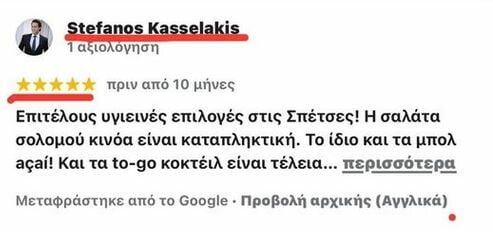 Stefanos Kasselakis
1 αξιολόγηση

★★★★★ πριν από 10 μήνες

Επιτέλους υγιεινές επιλογές στις Σπέτσες! Η σαλάτα σολομού κινόα είναι καταπληκτική. Το ίδιο και τα μπολ açaí! Και τα to-go κοκτέιλ είναι τέλεια... περισσότερα

Μεταφράστηκε από το Google · Προβολή αρχικής (Αγγλικά)